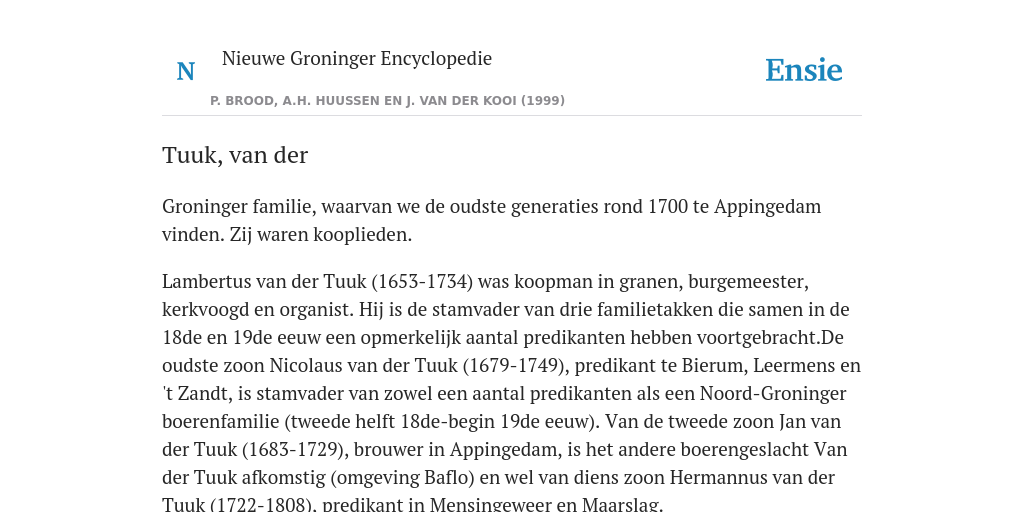 N

Nieuwe Groninger Encyclopedie

P. BROOD, A.H. HUUSSEN EN J. VAN DER KOOI (1999)

Ensie

Tuuk, van der

Groninger familie, waarvan we de oudste generaties rond 1700 te Appingedam vinden. Zij waren kooplieden.

Lambertus van der Tuuk (1653-1734) was koopman in granen, burgemeester, kerkvoogd en organist. Hij is de stamvader van drie familietakken die samen in de 18de en 19de eeuw een opmerkelijk aantal predikanten hebben voortgebracht.De oudste zoon Nicolaus van der Tuuk (1679-1749), predikant te Bierum, Leermens en 't Zandt, is stamvader van zowel een aantal predikanten als een Noord-Groninger boerenfamilie (tweede helft 18de-begin 19de eeuw). Van de tweede zoon Jan van der Tuuk (1683-1729), brouwer in Appingedam, is het andere boerengeslacht Van der Tuuk afkomstig (omgeving Baflo) en wel van diens zoon Hermannus van der Tuuk (1722-1808), predikant in Mensingeweer en Maarslag.